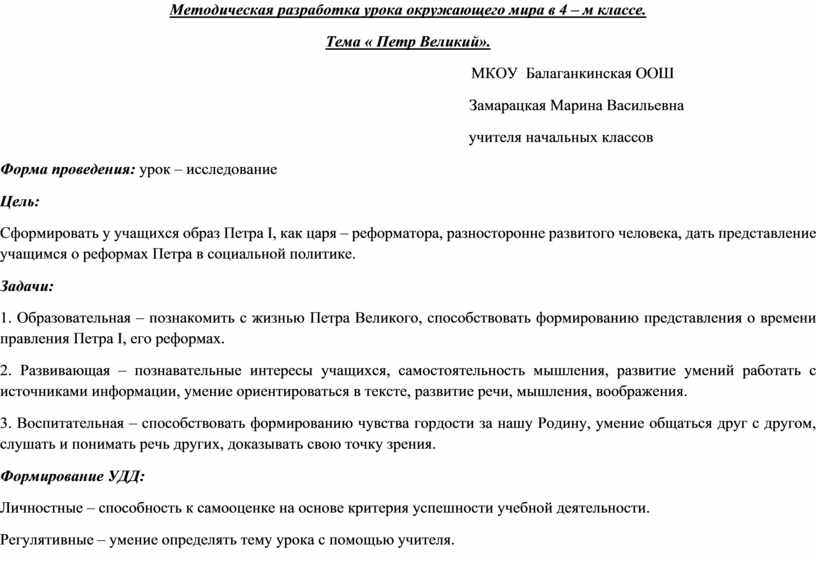 Методическая разработка урока окружающего мира в 4 – м классе.

Тема « Петр Великий».

МКОУ Балаганкинская ООШ

Замарацкая Марина Васильевна

учителя начальных классов

Форма проведения: урок – исследование

Цель:

Сформировать у учащихся образ Петра I, как царя – реформатора, разносторонне развитого человека, дать представление учащимся о реформах Петра в социальной политике.

Задачи:

1. Образовательная – познакомить с жизнью Петра Великого, способствовать формированию представления о времени правления Петра I, его реформах.

2. Развивающая – познавательные интересы учащихся, самостоятельность мышления, развитие умений работать с источниками информации, умение ориентироваться в тексте, развитие речи, мышления, воображения.

3. Воспитательная – способствовать формированию чувства гордости за нашу Родину, умение общаться друг с другом, слушать и понимать речь других, доказывать свою точку зрения.

Формирование УДД:

Личностные – способность к самооценке на основе критерия успешности учебной деятельности.

Регулятивные – умение определять тему урока с помощью учителя.